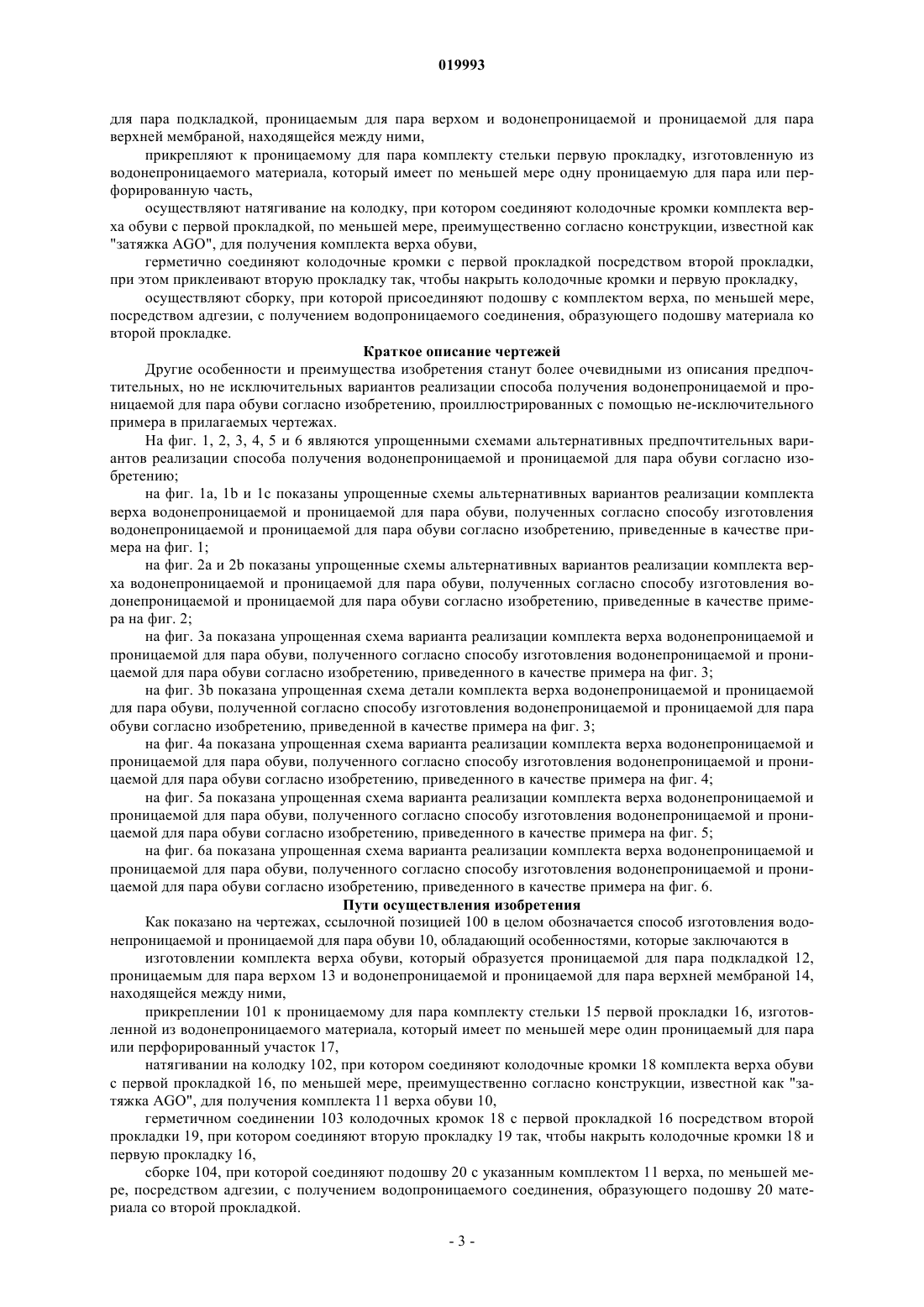 019993

для пара подкладкой, проницаемым для пара верхом и водонепроницаемой и проницаемой для пара верхней мембраной, находящейся между ними,

прикрепляют к проницаемому для пара комплекту стельки первую прокладку, изготовленную из водонепроницаемого материала, который имеет по меньшей мере одну проницаемую для пара или перфорированную часть,

осуществляют натягивание на колодку, при котором соединяют колодочные кромки комплекта верха обуви с первой прокладкой, по меньшей мере, преимущественно согласно конструкции, известной как "затяжка AGO", для получения комплекта верха обуви,

герметично соединяют колодочные кромки с первой прокладкой посредством второй прокладки, при этом приклеивают вторую прокладку так, чтобы накрыть колодочные кромки и первую прокладку,

осуществляют сборку, при которой присоединяют подошву с комплектом верха, по меньшей мере, посредством адгезии, с получением водопроницаемого соединения, образующего подошву материала ко второй прокладке.

Краткое описание чертежей

Другие особенности и преимущества изобретения станут более очевидными из описания предпочтительных, но не исключительных вариантов реализации способа получения водонепроницаемой и проницаемой для пара обуви согласно изобретению, проиллюстрированных с помощью не-исключительного примера в прилагаемых чертежах.

На фиг. 1, 2, 3, 4, 5 и 6 являются упрощенными схемами альтернативных предпочтительных вариантов реализации способа получения водонепроницаемой и проницаемой для пара обуви согласно изобретению;

на фиг. 1a, 1b и 1c показаны упрощенные схемы альтернативных вариантов реализации комплекта верха водонепроницаемой и проницаемой для пара обуви, полученных согласно способу изготовления водонепроницаемой и проницаемой для пара обуви согласно изобретению, приведенные в качестве примера на фиг. 1;

на фиг. 2a и 2b показаны упрощенные схемы альтернативных вариантов реализации комплекта верха водонепроницаемой и проницаемой для пара обуви, полученных согласно способу изготовления водонепроницаемой и проницаемой для пара обуви согласно изобретению, приведенные в качестве примера на фиг. 2;

на фиг. 3a показана упрощенная схема варианта реализации комплекта верха водонепроницаемой и проницаемой для пара обуви, полученного согласно способу изготовления водонепроницаемой и проницаемой для пара обуви согласно изобретению, приведенного в качестве примера на фиг. 3;

на фиг. 3b показана упрощенная схема детали комплекта верха водонепроницаемой и проницаемой для пара обуви, полученной согласно способу изготовления водонепроницаемой и проницаемой для пара обуви согласно изобретению, приведенной в качестве примера на фиг. 3;

на фиг. 4a показана упрощенная схема варианта реализации комплекта верха водонепроницаемой и проницаемой для пара обуви, полученного согласно способу изготовления водонепроницаемой и проницаемой для пара обуви согласно изобретению, приведенного в качестве примера на фиг. 4;

на фиг. 5a показана упрощенная схема варианта реализации комплекта верха водонепроницаемой и проницаемой для пара обуви, полученного согласно способу изготовления водонепроницаемой и проницаемой для пара обуви согласно изобретению, приведенного в качестве примера на фиг. 5;

на фиг. 6a показана упрощенная схема варианта реализации комплекта верха водонепроницаемой и проницаемой для пара обуви, полученного согласно способу изготовления водонепроницаемой и проницаемой для пара обуви согласно изобретению, приведенного в качестве примера на фиг. 6.

Пути осуществления изобретения

Как показано на чертежах, ссылочной позицией 100 в целом обозначается способ изготовления водонепроницаемой и проницаемой для пара обуви 10, обладающий особенностями, которые заключаются в

изготовлении комплекта верха обуви, который образуется проницаемой для пара подкладкой 12, проницаемым для пара верхом 13 и водонепроницаемой и проницаемой для пара верхней мембраной 14, находящейся между ними,

прикреплении 101 к проницаемому для пара комплекту стельки 15 первой прокладки 16, изготовленной из водонепроницаемого материала, который имеет по меньшей мере один проницаемый для пара или перфорированный участок 17,

натягивании на колодку 102, при котором соединяют колодочные кромки 18 комплекта верха обуви с первой прокладкой 16, по меньшей мере, преимущественно согласно конструкции, известной как "затяжка AGO", для получения комплекта 11 верха обуви 10,

герметичном соединении 103 колодочных кромок 18 с первой прокладкой 16 посредством второй прокладки 19, при котором соединяют вторую прокладку 19 так, чтобы накрыть колодочные кромки 18 и первую прокладку 16,

сборке 104, при которой соединяют подошву 20 с указанным комплектом 11 верха, по меньшей мере, посредством адгезии, с получением водопроницаемого соединения, образующего подошву 20 материала со второй прокладкой.

- 3 -